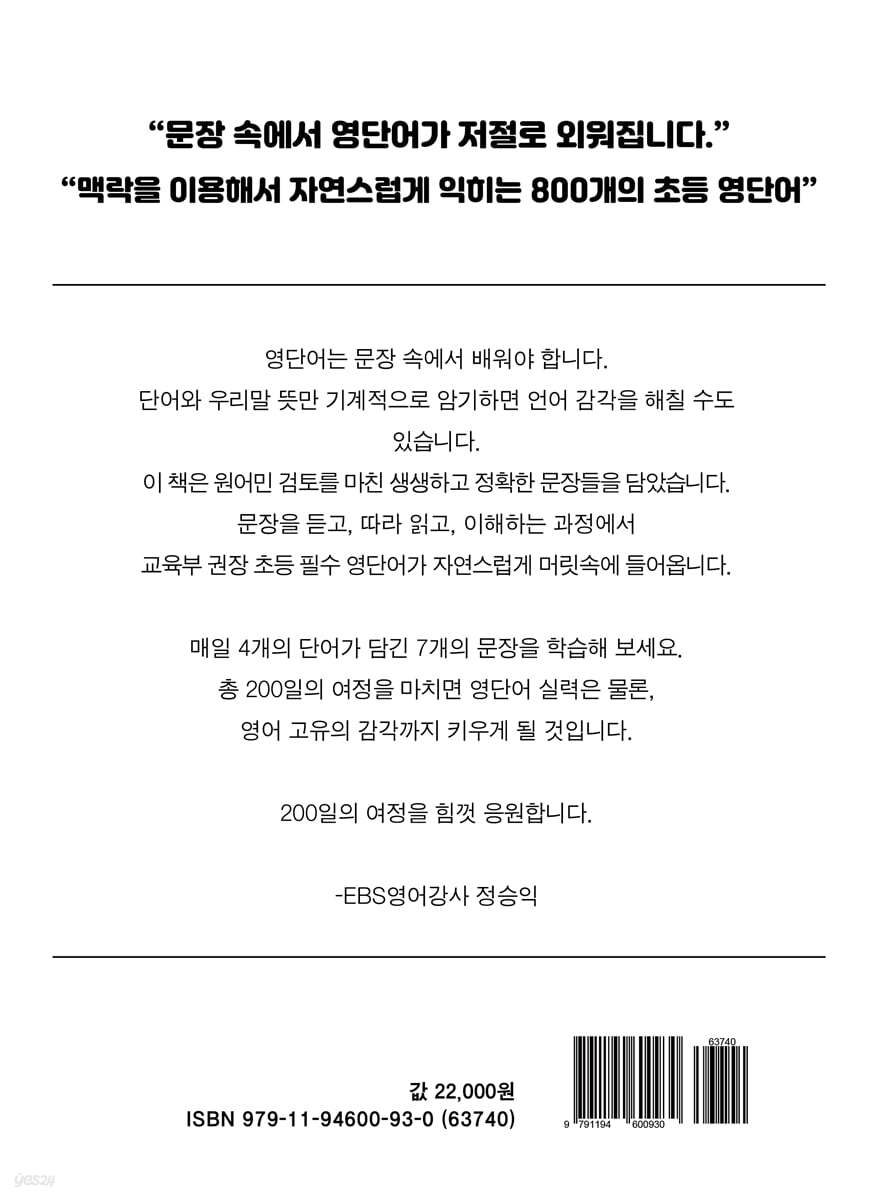 "문장 속에서 영단어가 저절로 외워집니다."
"맥락을 이용해서 자연스럽게 익히는 800개의 초등 영단어"

영단어는 문장 속에서 배워야 합니다.
단어와 우리말 뜻만 기계적으로 암기하면 언어 감각을 해칠 수도 있습니다.
이 책은 원어민 검토를 마친 생생하고 정확한 문장들을 담았습니다.
문장을 듣고, 따라 읽고, 이해하는 과정에서
교육부 권장 초등 필수 영단어가 자연스럽게 머릿속에 들어옵니다.

매일 4개의 단어가 담긴 7개의 문장을 학습해 보세요.
총 200일의 여정을 마치면 영단어 실력은 물론,
영어 고유의 감각까지 키우게 될 것입니다.

200일의 여정을 힘껏 응원합니다.

-EBS영어강사 정승익

값 22,000원
ISBN 979-11-94600-93-0 (63740)

63740
9 791194 600930

yes24